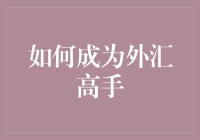 如何成为外汇高手